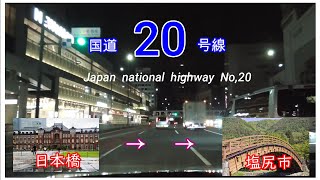 国道 20 号線

Japan national highway No,20

日本橋

塩尻市